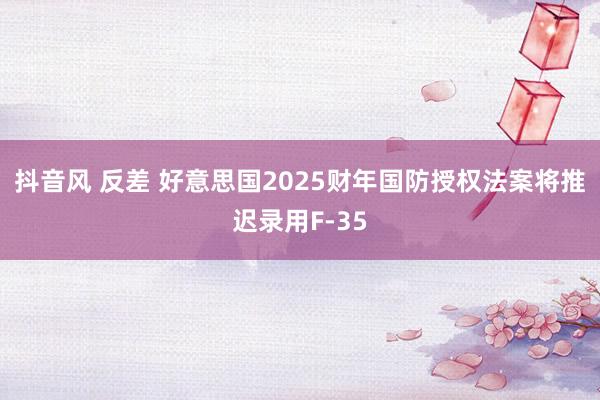 抖音风 反差 好意思国2025财年国防授权法案将推迟录用F-35